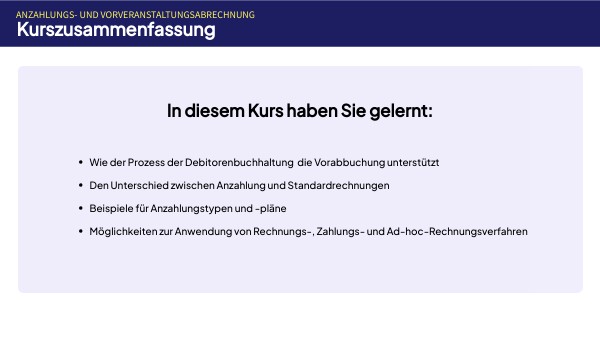 ANZAHLUNGS- UND VORVERANSTALTUNGSABRECHNUNG
Kurszusammenfassung

In diesem Kurs haben Sie gelernt:

• Wie der Prozess der Debitorenbuchhaltung die Vorabbuchung unterstützt
• Den Unterschied zwischen Anzahlung und Standardrechnungen
• Beispiele für Anzahlungstypen und -pläne
• Möglichkeiten zur Anwendung von Rechnungs-, Zahlungs- und Ad-hoc-Rechnungsverfahren